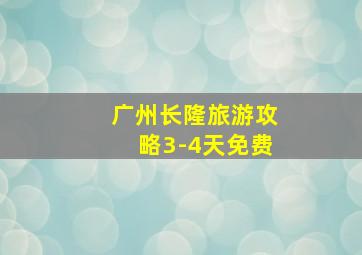 广州长隆旅游攻略3-4天免费